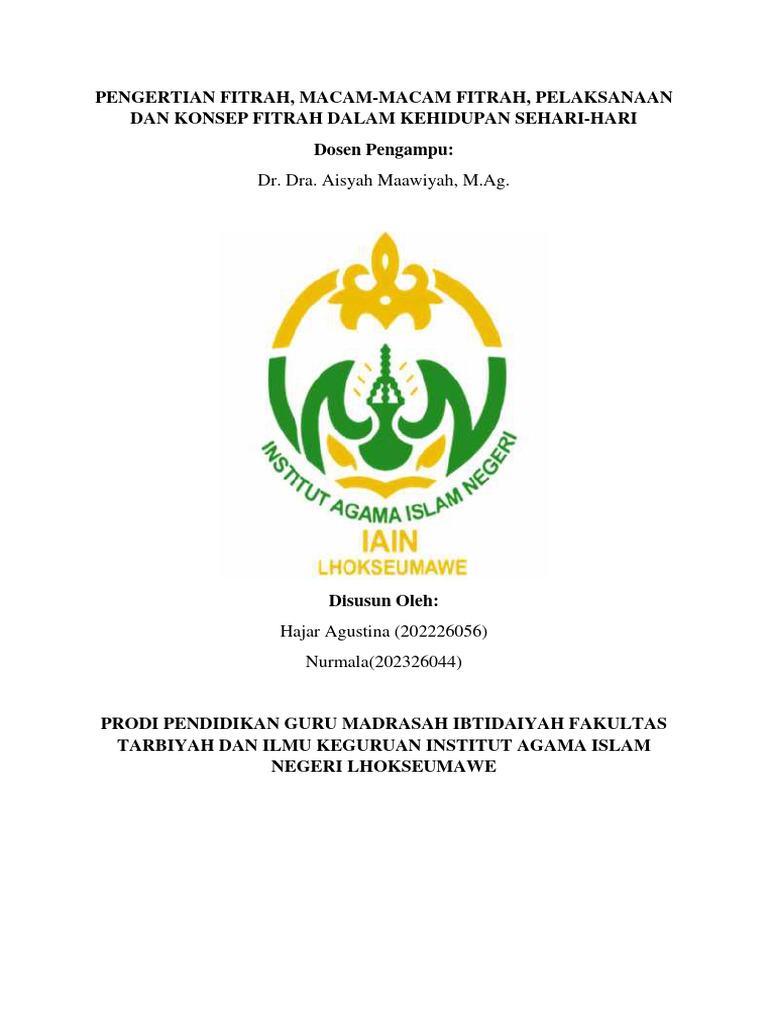 PENGERTIAN FITRAH, MACAM-MACAM FITRAH, PELAKSANAAN DAN KONSEP FITRAH DALAM KEHIDUPAN SEHARI-HARI

Dosen Pengampu:

Dr. Dra. Aisyah Maawiyah, M.Ag.

INSTITUT AGAMA ISLAM NEGERI

IAIN

LHOKSEUMAWE

Disusun Oleh:

Hajar Agustina (202226056)

Nurmala(202326044)

PRODI PENDIDIKAN GURU MADRASAH IBTIDAIYAH FAKULTAS TARBIYAH DAN ILMU KEGURUAN INSTITUT AGAMA ISLAM NEGERI LHOKSEUMAWE